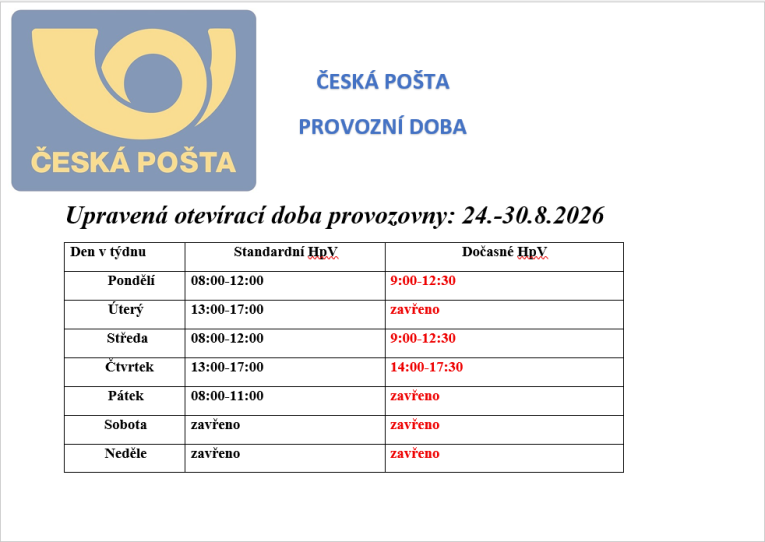 ČESKÁ POŠTA

ČESKÁ POŠTA

PROVOZNÍ DOBA

Upravená otevírací doba provozovny: 24.-30.8.2026

| Den v týdnu | Standardní HpV | Dočasné HpV |
|---|---|---|
| Pondělí | 08:00-12:00 | 9:00-12:30 |
| Úterý | 13:00-17:00 | zavřeno |
| Středa | 08:00-12:00 | 9:00-12:30 |
| Čtvrtek | 13:00-17:00 | 14:00-17:30 |
| Pátek | 08:00-11:00 | zavřeno |
| Sobota | zavřeno | zavřeno |
| Neděle | zavřeno | zavřeno |